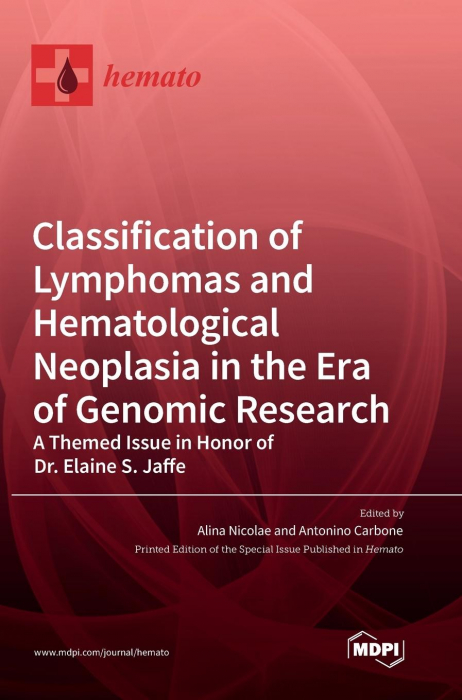 hemato

Classification of Lymphomas and Hematological Neoplasia in the Era of Genomic Research

A Themed Issue in Honor of Dr. Elaine S. Jaffe

Edited by
Alina Nicolae and Antonino Carbone
Printed Edition of the Special Issue Published in Hemato

www.mdpi.com/journal/hemato

MDPI